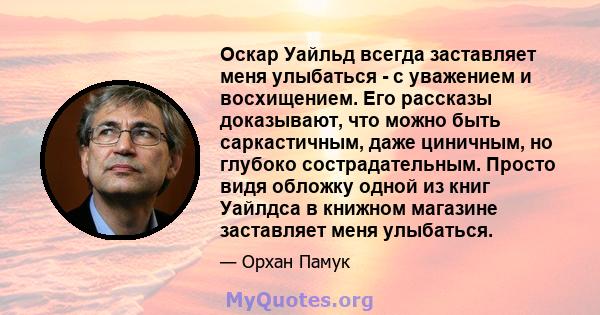 Оскар Уайльд всегда заставляет меня улыбаться - с уважением и восхищением. Его рассказы доказывают, что можно быть саркастичным, даже циничным, но глубоко сострадательным. Просто видя обложку одной из книг Уайлдса в книжном магазине заставляет меня улыбаться.

— Орхан Памук

MyQuotes.org